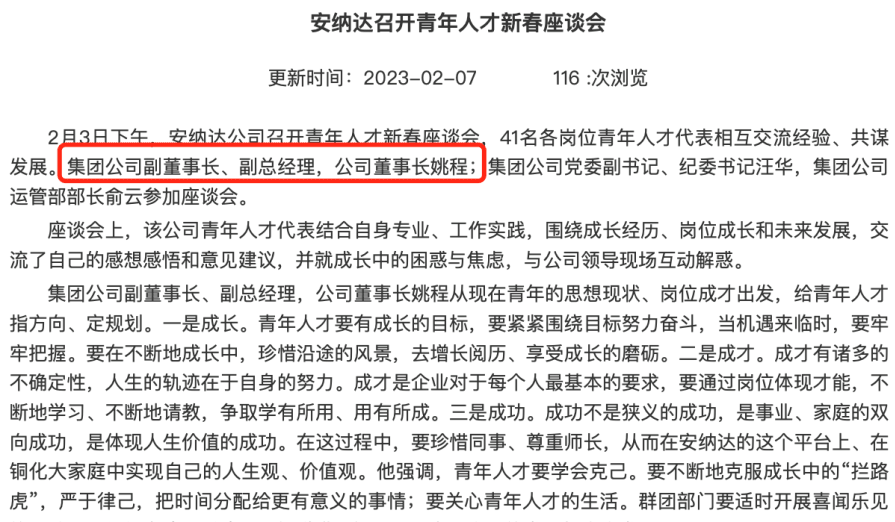 安纳达召开青年人才新春座谈会

更新时间：2023-02-07　　116 :次浏览

2月3日下午，安纳达公司召开青年人才新春座谈会，41名各岗位青年人才代表相互交流经验、共谋发展。集团公司副董事长、副总经理，公司董事长姚程；集团公司党委副书记、纪委书记汪华，集团公司运管部部长俞云参加座谈会。

座谈会上，该公司青年人才代表结合自身专业、工作实践，围绕成长经历、岗位成长和未来发展，交流了自己的感想感悟和意见建议，并就成长中的困惑与焦虑，与公司领导现场互动解惑。

集团公司副董事长、副总经理，公司董事长姚程从现在青年的思想现状、岗位成才出发，给青年人才指方向、定规划。一是成长。青年人才要有成长的目标，要紧紧围绕目标努力奋斗，当机遇来临时，要牢牢把握。要在不断地成长中，珍惜沿途的风景，去增长阅历、享受成长的磨砺。二是成才。成才有诸多的不确定性，人生的轨迹在于自身的努力。成才是企业对于每个人最基本的要求，要通过岗位体现才能，不断地学习、不断地请教，争取学有所用、用有所成。三是成功。成功不是狭义的成功，是事业、家庭的双向成功，是体现人生价值的成功。在这过程中，要珍惜同事、尊重师长，从而在安纳达的这个平台上、在铜化大家庭中实现自己的人生观、价值观。他强调，青年人才要学会克己。要不断地克服成长中的“拦路虎”，严于律己，把时间分配给更有意义的事情；要关心青年人才的生活。群团部门要适时开展喜闻乐见